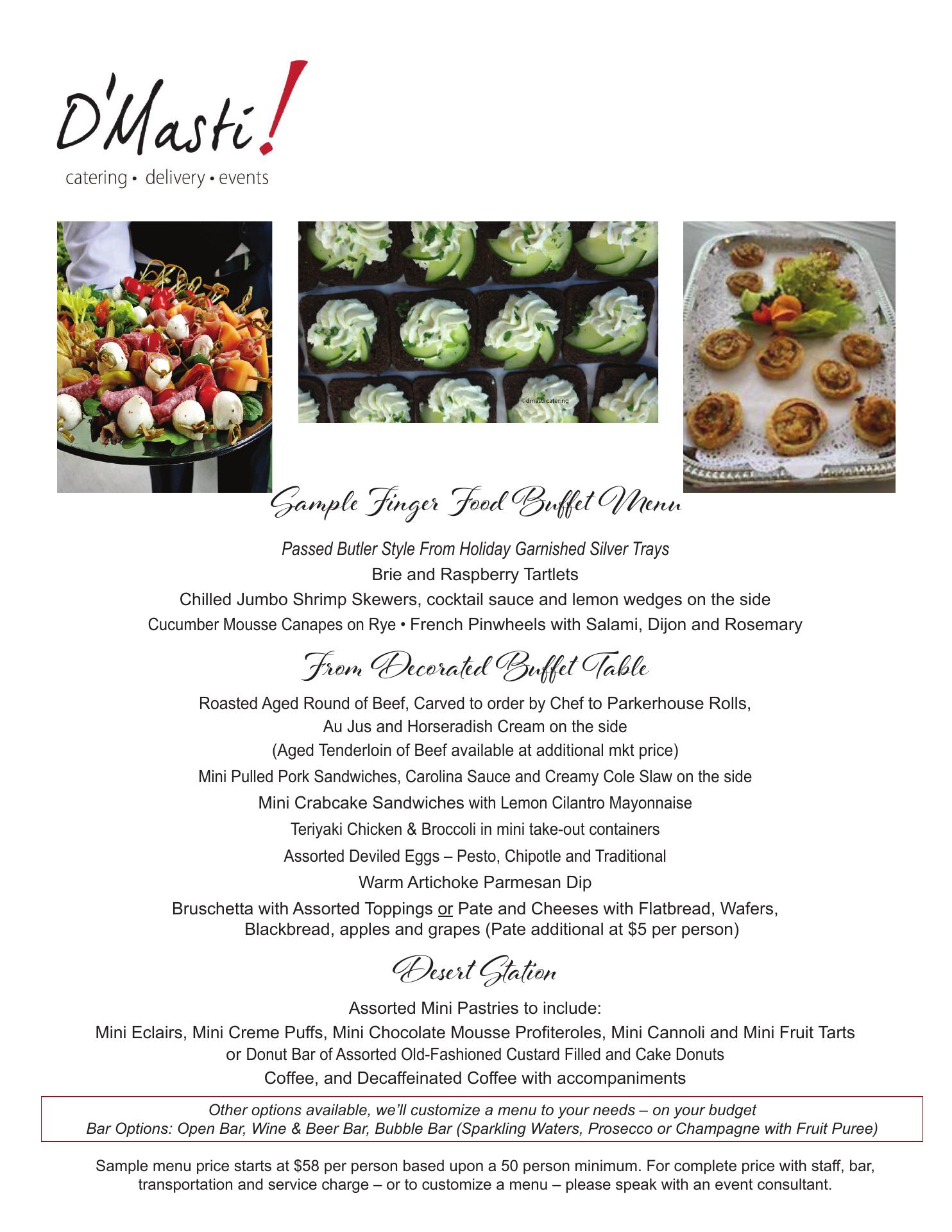 D'Masti!
catering • delivery • events

©dmasti catering

Sample Finger Food Buffet Menu

Passed Butler Style From Holiday Garnished Silver Trays
Brie and Raspberry Tartlets
Chilled Jumbo Shrimp Skewers, cocktail sauce and lemon wedges on the side
Cucumber Mousse Canapes on Rye • French Pinwheels with Salami, Dijon and Rosemary

From Decorated Buffet Table

Roasted Aged Round of Beef, Carved to order by Chef to Parkerhouse Rolls, Au Jus and Horseradish Cream on the side
(Aged Tenderloin of Beef available at additional mkt price)
Mini Pulled Pork Sandwiches, Carolina Sauce and Creamy Cole Slaw on the side
Mini Crabcake Sandwiches with Lemon Cilantro Mayonnaise
Teriyaki Chicken & Broccoli in mini take-out containers
Assorted Deviled Eggs – Pesto, Chipotle and Traditional
Warm Artichoke Parmesan Dip
Bruschetta with Assorted Toppings or Pate and Cheeses with Flatbread, Wafers, Blackbread, apples and grapes (Pate additional at $5 per person)

Desert Station

Assorted Mini Pastries to include:
Mini Eclairs, Mini Creme Puffs, Mini Chocolate Mousse Profiteroles, Mini Cannoli and Mini Fruit Tarts
or Donut Bar of Assorted Old-Fashioned Custard Filled and Cake Donuts
Coffee, and Decaffeinated Coffee with accompaniments

Other options available, we'll customize a menu to your needs – on your budget
Bar Options: Open Bar, Wine & Beer Bar, Bubble Bar (Sparkling Waters, Prosecco or Champagne with Fruit Puree)

Sample menu price starts at $58 per person based upon a 50 person minimum. For complete price with staff, bar, transportation and service charge – or to customize a menu – please speak with an event consultant.